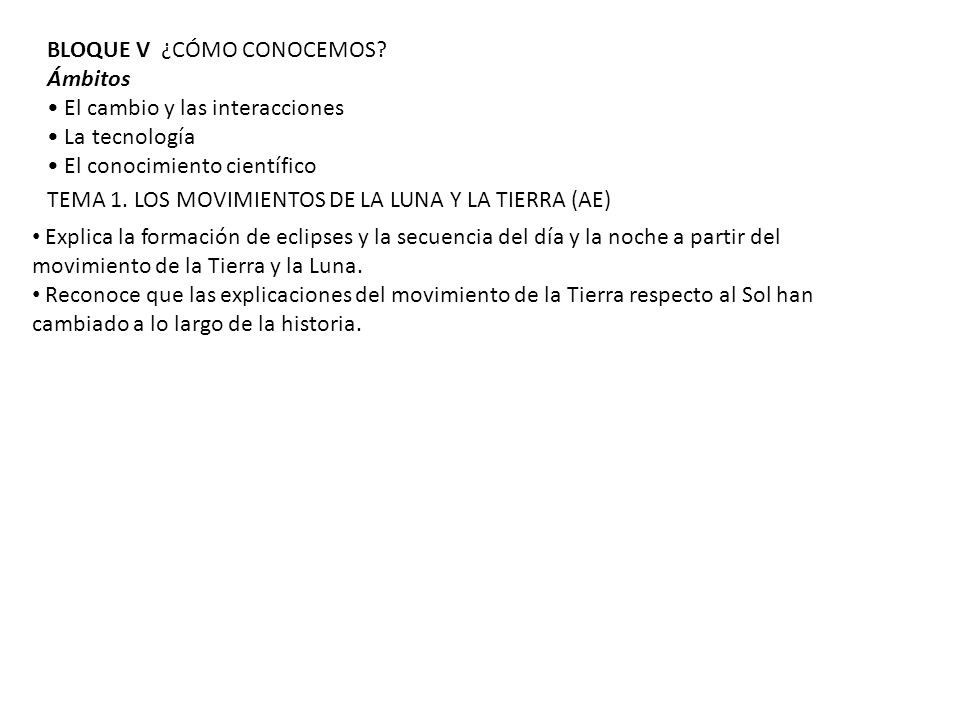 BLOQUE V ¿CÓMO CONOCEMOS?
Ámbitos
• El cambio y las interacciones
• La tecnología
• El conocimiento científico
TEMA 1. LOS MOVIMIENTOS DE LA LUNA Y LA TIERRA (AE)

• Explica la formación de eclipses y la secuencia del día y la noche a partir del movimiento de la Tierra y la Luna.
• Reconoce que las explicaciones del movimiento de la Tierra respecto al Sol han cambiado a lo largo de la historia.